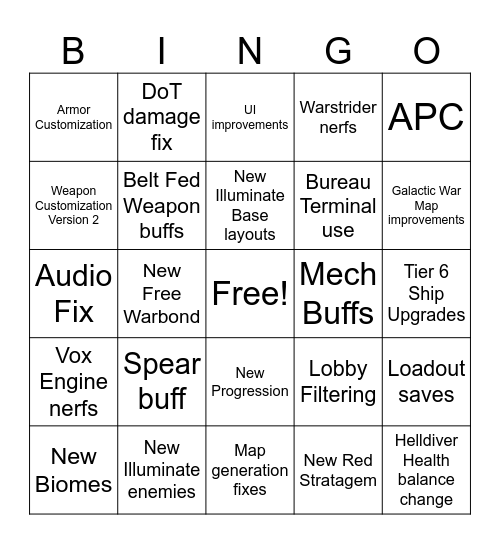 | B | I | N | G | O |
|---|---|---|---|---|
| Armor Customization | DoT damage fix | UI improvements | Warstrider nerfs | APC |
| Weapon Customization Version 2 | Belt Fed Weapon buffs | New Illuminate Base layouts | Bureau Terminal use | Galactic War Map improvements |
| Audio Fix | New Free Warbond | Free! | Mech Buffs | Tier 6 Ship Upgrades |
| Vox Engine nerfs | Spear buff | New Progression | Lobby Filtering | Loadout saves |
| New Biomes | New Illuminate enemies | Map generation fixes | New Red Stratagem | Helldiver Health balance change |